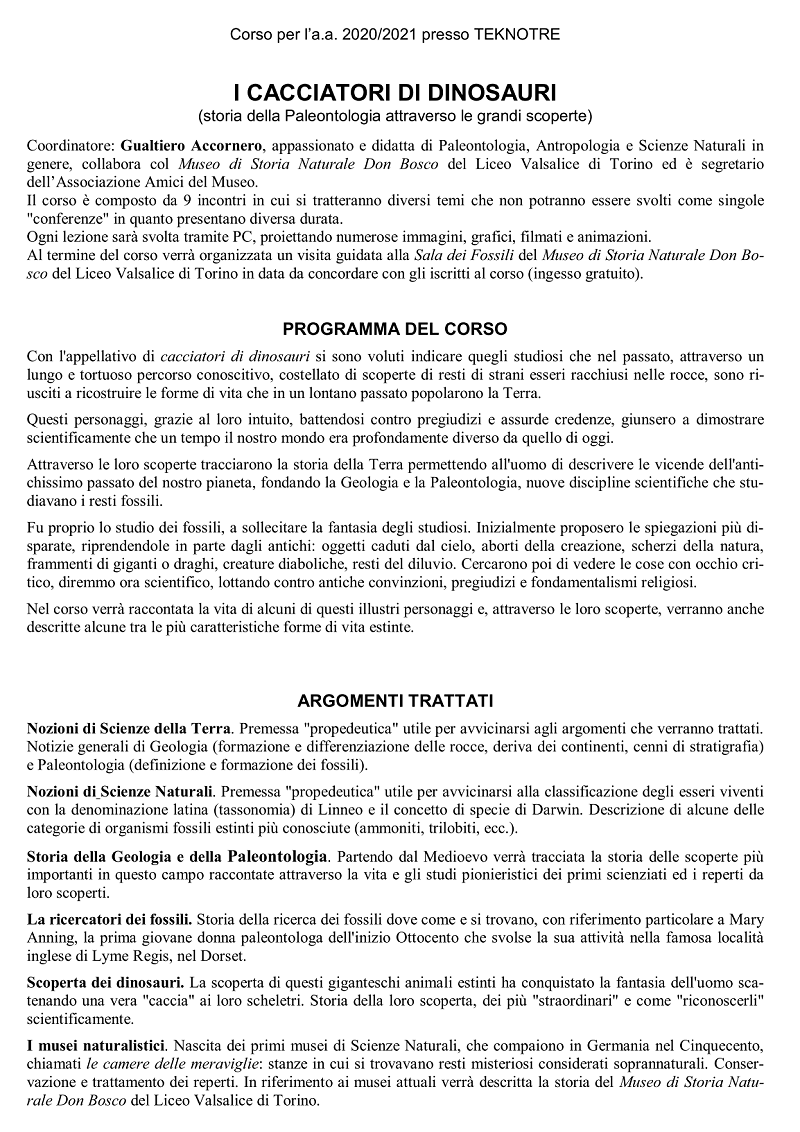 Corso per l'a.a. 2020/2021 presso TEKNOTRE

I CACCIATORI DI DINOSAURI
(storia della Paleontologia attraverso le grandi scoperte)

Coordinatore: Gualtiero Accornero, appassionato e didatta di Paleontologia, Antropologia e Scienze Naturali in genere, collabora col Museo di Storia Naturale Don Bosco del Liceo Valsalice di Torino ed è segretario dell'Associazione Amici del Museo.
Il corso è composto da 9 incontri in cui si tratteranno diversi temi che non potranno essere svolti come singole "conferenze" in quanto presentano diversa durata.
Ogni lezione sarà svolta tramite PC, proiettando numerose immagini, grafici, filmati e animazioni.
Al termine del corso verrà organizzata un visita guidata alla Sala dei Fossili del Museo di Storia Naturale Don Bosco del Liceo Valsalice di Torino in data da concordare con gli iscritti al corso (ingesso gratuito).

PROGRAMMA DEL CORSO

Con l'appellativo di cacciatori di dinosauri si sono voluti indicare quegli studiosi che nel passato, attraverso un lungo e tortuoso percorso conoscitivo, costellato di scoperte di resti di strani esseri racchiusi nelle rocce, sono riusciti a ricostruire le forme di vita che in un lontano passato popolarono la Terra.

Questi personaggi, grazie al loro intuito, battendosi contro pregiudizi e assurde credenze, giunsero a dimostrare scientificamente che un tempo il nostro mondo era profondamente diverso da quello di oggi.

Attraverso le loro scoperte tracciarono la storia della Terra permettendo all'uomo di descrivere le vicende dell'antichissimo passato del nostro pianeta, fondando la Geologia e la Paleontologia, nuove discipline scientifiche che studiavano i resti fossili.

Fu proprio lo studio dei fossili, a sollecitare la fantasia degli studiosi. Inizialmente proposero le spiegazioni più disparate, riprendendole in parte dagli antichi: oggetti caduti dal cielo, aborti della creazione, scherzi della natura, frammenti di giganti o draghi, creature diaboliche, resti del diluvio. Cercarono poi di vedere le cose con occhio critico, diremmo ora scientifico, lottando contro antiche convinzioni, pregiudizi e fondamentalismi religiosi.

Nel corso verrà raccontata la vita di alcuni di questi illustri personaggi e, attraverso le loro scoperte, verranno anche descritte alcune tra le più caratteristiche forme di vita estinte.

ARGOMENTI TRATTATI

Nozioni di Scienze della Terra. Premessa "propedeutica" utile per avvicinarsi agli argomenti che verranno trattati. Notizie generali di Geologia (formazione e differenziazione delle rocce, deriva dei continenti, cenni di stratigrafia) e Paleontologia (definizione e formazione dei fossili).

Nozioni di Scienze Naturali. Premessa "propedeutica" utile per avvicinarsi alla classificazione degli esseri viventi con la denominazione latina (tassonomia) di Linneo e il concetto di specie di Darwin. Descrizione di alcune delle categorie di organismi fossili estinti più conosciute (ammoniti, trilobiti, ecc.).

Storia della Geologia e della Paleontologia. Partendo dal Medioevo verrà tracciata la storia delle scoperte più importanti in questo campo raccontate attraverso la vita e gli studi pionieristici dei primi scienziati ed i reperti da loro scoperti.

La ricercatori dei fossili. Storia della ricerca dei fossili dove come e si trovano, con riferimento particolare a Mary Anning, la prima giovane donna paleontologa dell'inizio Ottocento che svolse la sua attività nella famosa località inglese di Lyme Regis, nel Dorset.

Scoperta dei dinosauri. La scoperta di questi giganteschi animali estinti ha conquistato la fantasia dell'uomo scatenando una vera "caccia" ai loro scheletri. Storia della loro scoperta, dei più "straordinari" e come "riconoscerli" scientificamente.

I musei naturalistici. Nascita dei primi musei di Scienze Naturali, che compaiono in Germania nel Cinquecento, chiamati le camere delle meraviglie: stanze in cui si trovavano resti misteriosi considerati soprannaturali. Conservazione e trattamento dei reperti. In riferimento ai musei attuali verrà descritta la storia del Museo di Storia Naturale Don Bosco del Liceo Valsalice di Torino.